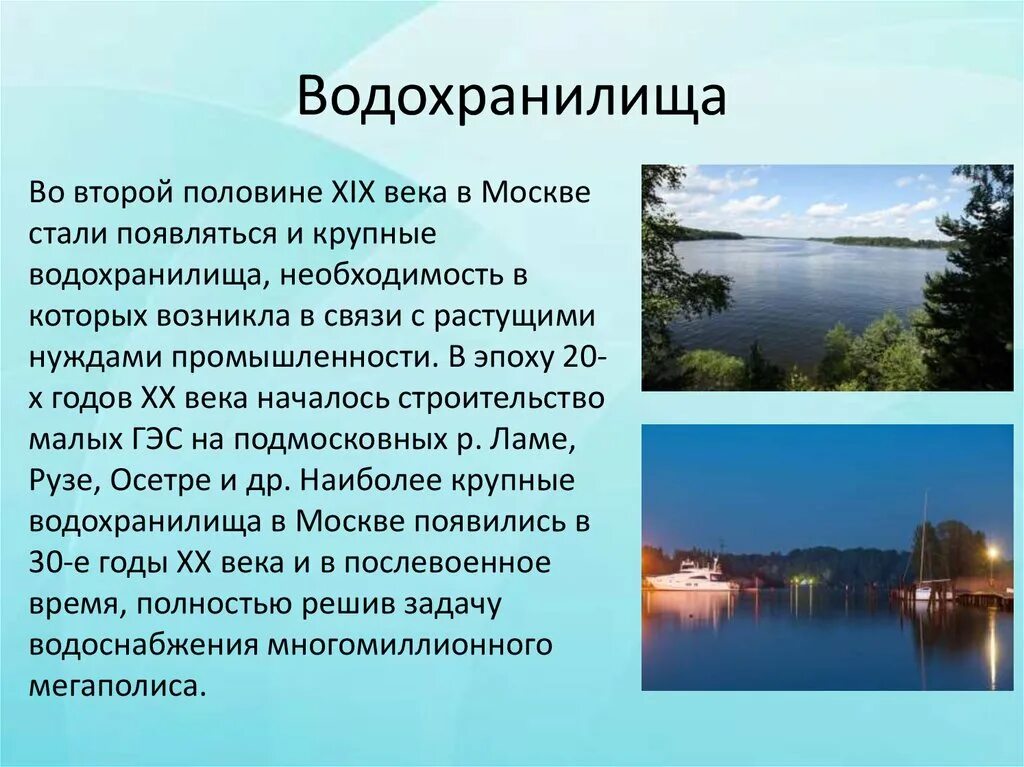 Водохранилища

Во второй половине XIX века в Москве стали появляться и крупные водохранилища, необходимость в которых возникла в связи с растущими нуждами промышленности. В эпоху 20-х годов XX века началось строительство малых ГЭС на подмосковных р. Ламе, Рузе, Осетре и др. Наиболее крупные водохранилища в Москве появились в 30-е годы XX века и в послевоенное время, полностью решив задачу водоснабжения многомиллионного мегаполиса.